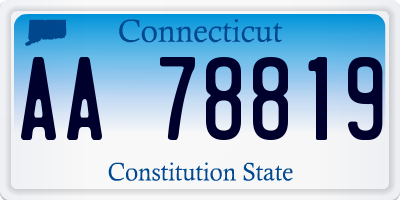 Connecticut

AA 78819

Constitution State